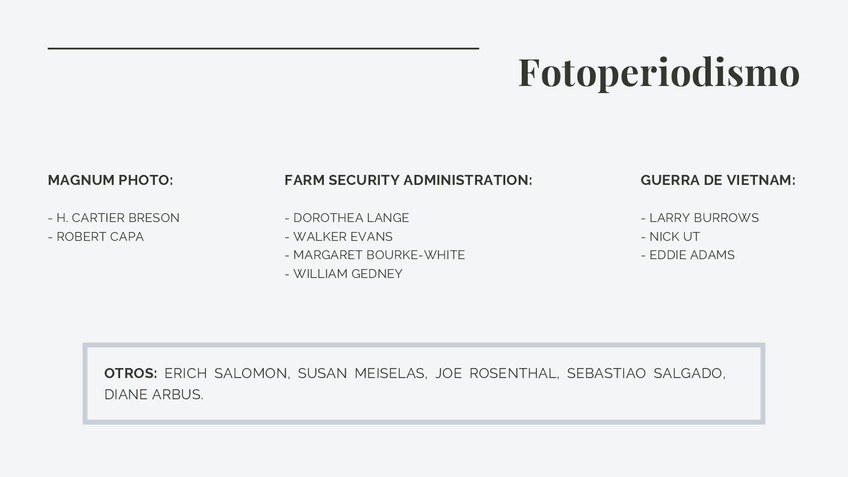 Fotoperiodismo

MAGNUM PHOTO:

- H. CARTIER BRESON
- ROBERT CAPA

FARM SECURITY ADMINISTRATION:

- DOROTHEA LANGE
- WALKER EVANS
- MARGARET BOURKE-WHITE
- WILLIAM GEDNEY

GUERRA DE VIETNAM:

- LARRY BURROWS
- NICK UT
- EDDIE ADAMS

OTROS: ERICH SALOMON, SUSAN MEISELAS, JOE ROSENTHAL, SEBASTIAO SALGADO, DIANE ARBUS.